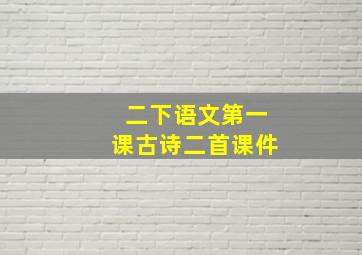 二下语文第一课古诗二首课件